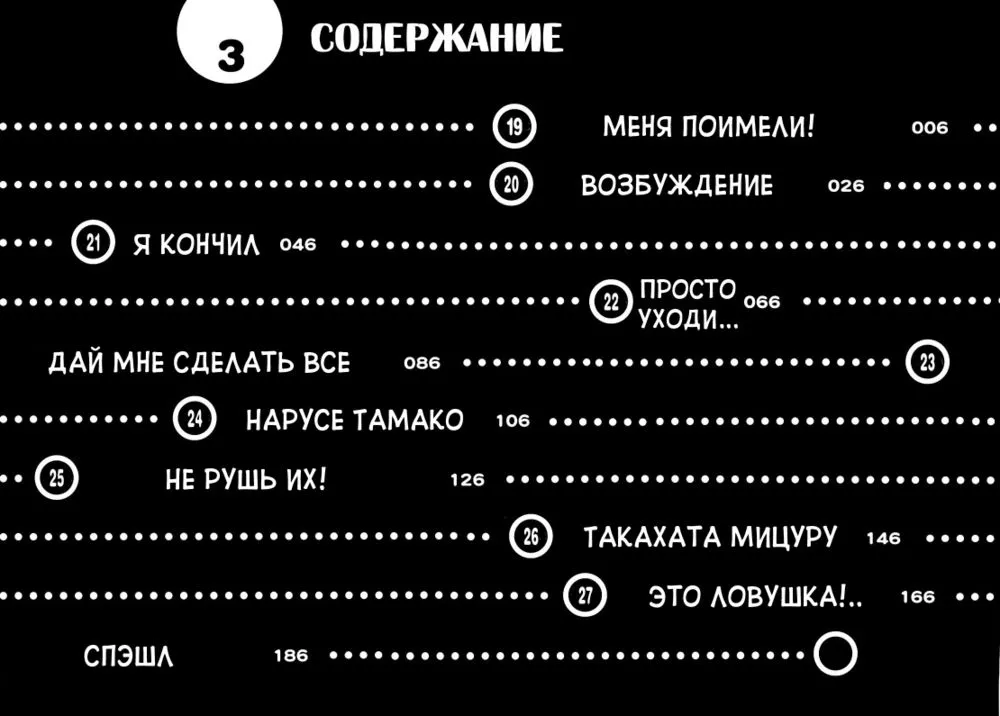 3 СОДЕРЖАНИЕ

19 МЕНЯ ПОИМЕЛИ! 006

20 ВОЗБУЖДЕНИЕ 026

21 Я КОНЧИЛ 046

22 ПРОСТО УХОДИ... 066

ДАЙ МНЕ СДЕЛАТЬ ВСЕ 086 23

24 НАРУСЕ ТАМАКО 106

25 НЕ РУШЬ ИХ! 126

26 ТАКАХАТА МИЦУРУ 146

27 ЭТО ЛОВУШКА!.. 166

СПЭШЛ 186